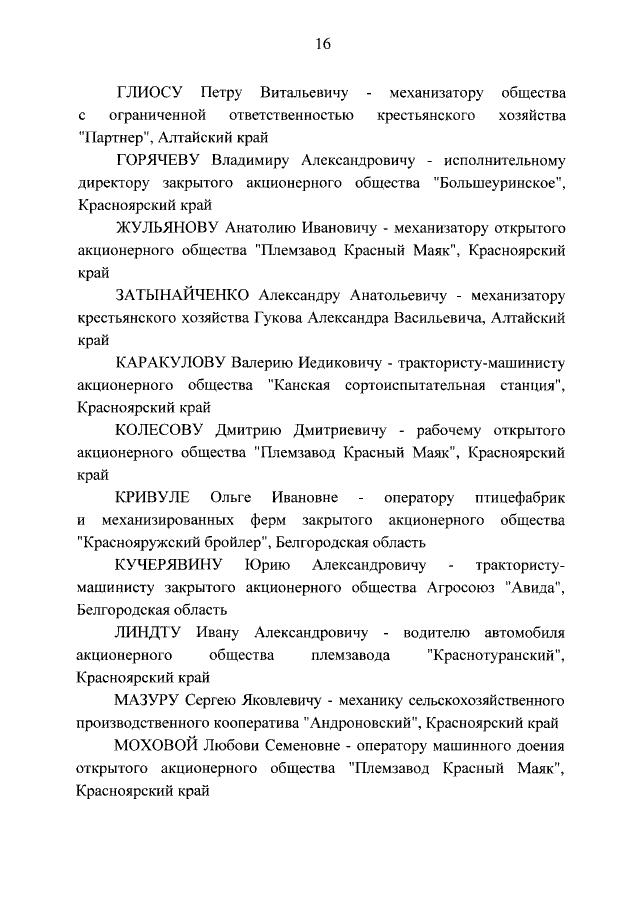 16

ГЛИОСУ Петру Витальевичу - механизатору общества с ограниченной ответственностью крестьянского хозяйства "Партнер", Алтайский край

ГОРЯЧЕВУ Владимиру Александровичу - исполнительному директору закрытого акционерного общества "Большеуринское", Красноярский край

ЖУЛЬЯНОВУ Анатолию Ивановичу - механизатору открытого акционерного общества "Племзавод Красный Маяк", Красноярский край

ЗАТЫНАЙЧЕНКО Александру Анатольевичу - механизатору крестьянского хозяйства Гукова Александра Васильевича, Алтайский край

КАРАКУЛОВУ Валерию Иедиковичу - трактористу-машинисту акционерного общества "Канская сортоиспытательная станция", Красноярский край

КОЛЕСОВУ Дмитрию Дмитриевичу - рабочему открытого акционерного общества "Племзавод Красный Маяк", Красноярский край

КРИВУЛЕ Ольге Ивановне - оператору птицефабрик и механизированных ферм закрытого акционерного общества "Краснояружский бройлер", Белгородская область

КУЧЕРЯВИНУ Юрию Александровичу - трактористу-машинисту закрытого акционерного общества Агросоюз "Авида", Белгородская область

ЛИНДТУ Ивану Александровичу - водителю автомобиля акционерного общества племзавода "Краснотуранский", Красноярский край

МАЗУРУ Сергею Яковлевичу - механику сельскохозяйственного производственного кооператива "Андроновский", Красноярский край

МОХОВОЙ Любови Семеновне - оператору машинного доения открытого акционерного общества "Племзавод Красный Маяк", Красноярский край